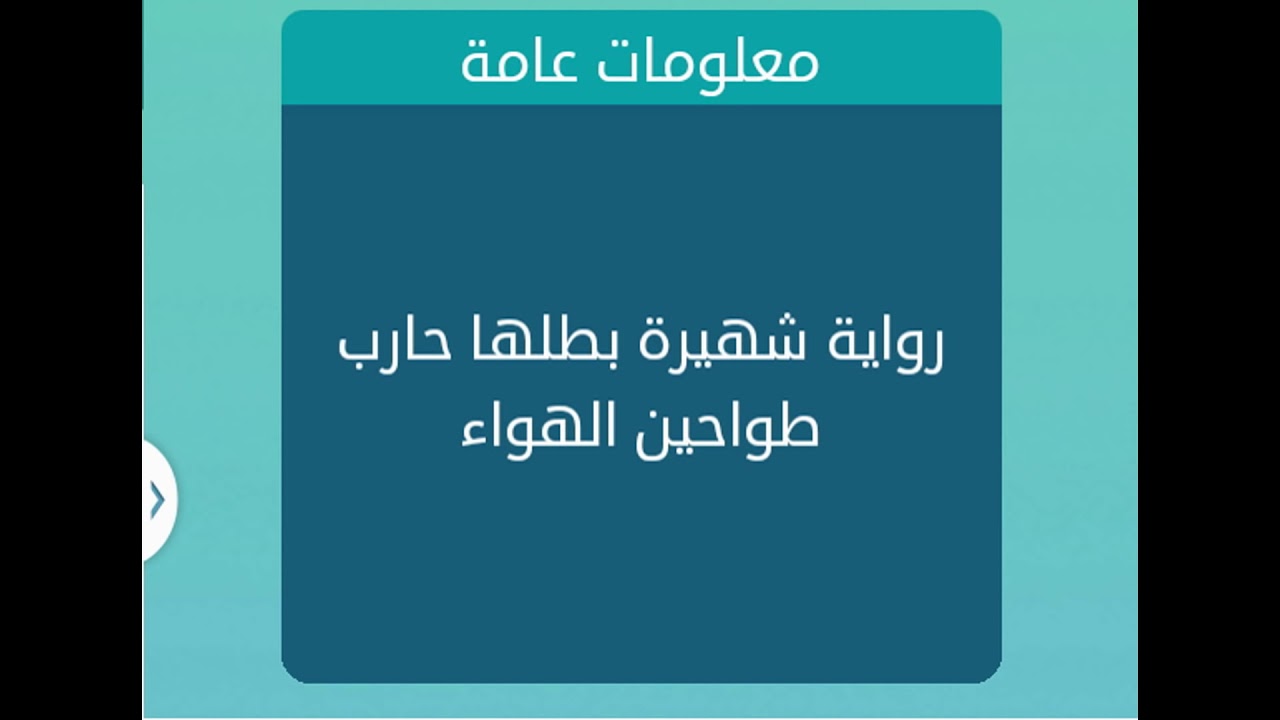 معلومات عامة

رواية شهيرة بطلها حارب طواحين الهواء